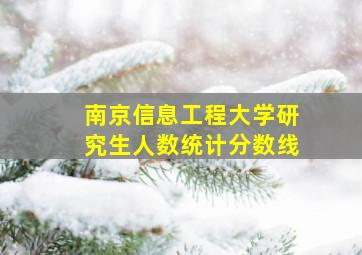 南京信息工程大学研究生人数统计分数线